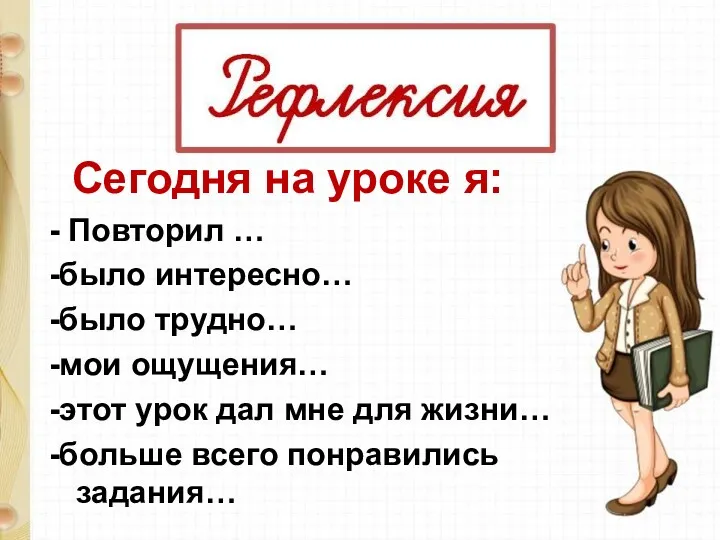 Рефлексия

Сегодня на уроке я:

- Повторил …

-было интересно…

-было трудно…

-мои ощущения…

-этот урок дал мне для жизни…

-больше всего понравились задания…